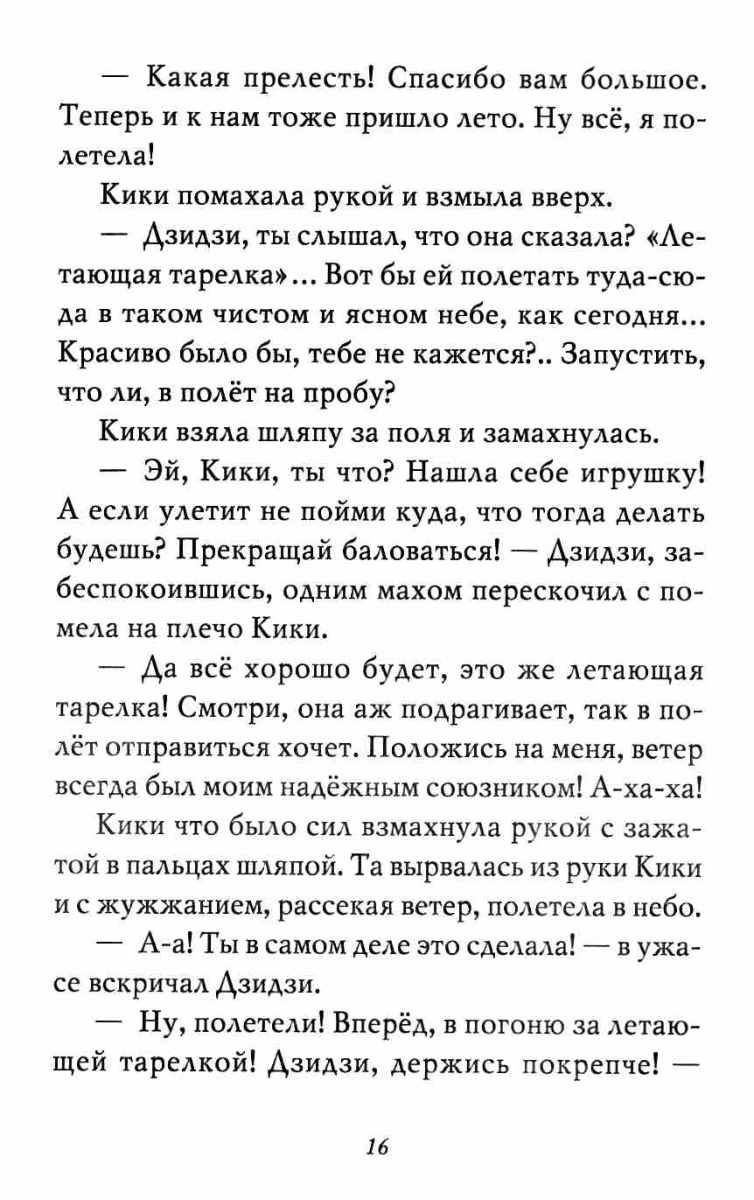 — Какая прелесть! Спасибо вам большое. Теперь и к нам тоже пришло лето. Ну всё, я полетела!

Кики помахала рукой и взмыла вверх.

— Дзидзи, ты слышал, что она сказала? «Летающая тарелка»... Вот бы ей полетать туда-сюда в таком чистом и ясном небе, как сегодня... Красиво было бы, тебе не кажется?.. Запустить, что ли, в полёт на пробу?

Кики взяла шляпу за поля и замахнулась.

— Эй, Кики, ты что? Нашла себе игрушку! А если улетит не пойми куда, что тогда делать будешь? Прекращай баловаться! — Дзидзи, забеспокоившись, одним махом перескочил с помела на плечо Кики.

— Да всё хорошо будет, это же летающая тарелка! Смотри, она аж подрагивает, так в полёт отправиться хочет. Положись на меня, ветер всегда был моим надёжным союзником! А-ха-ха!

Кики что было сил взмахнула рукой с зажатой в пальцах шляпой. Та вырвалась из руки Кики и с жужжанием, рассекая ветер, полетела в небо.

— А-а! Ты в самом деле это сделала! — в ужасе вскричал Дзидзи.

— Ну, полетели! Вперёд, в погоню за летающей тарелкой! Дзидзи, держись покрепче! —

16